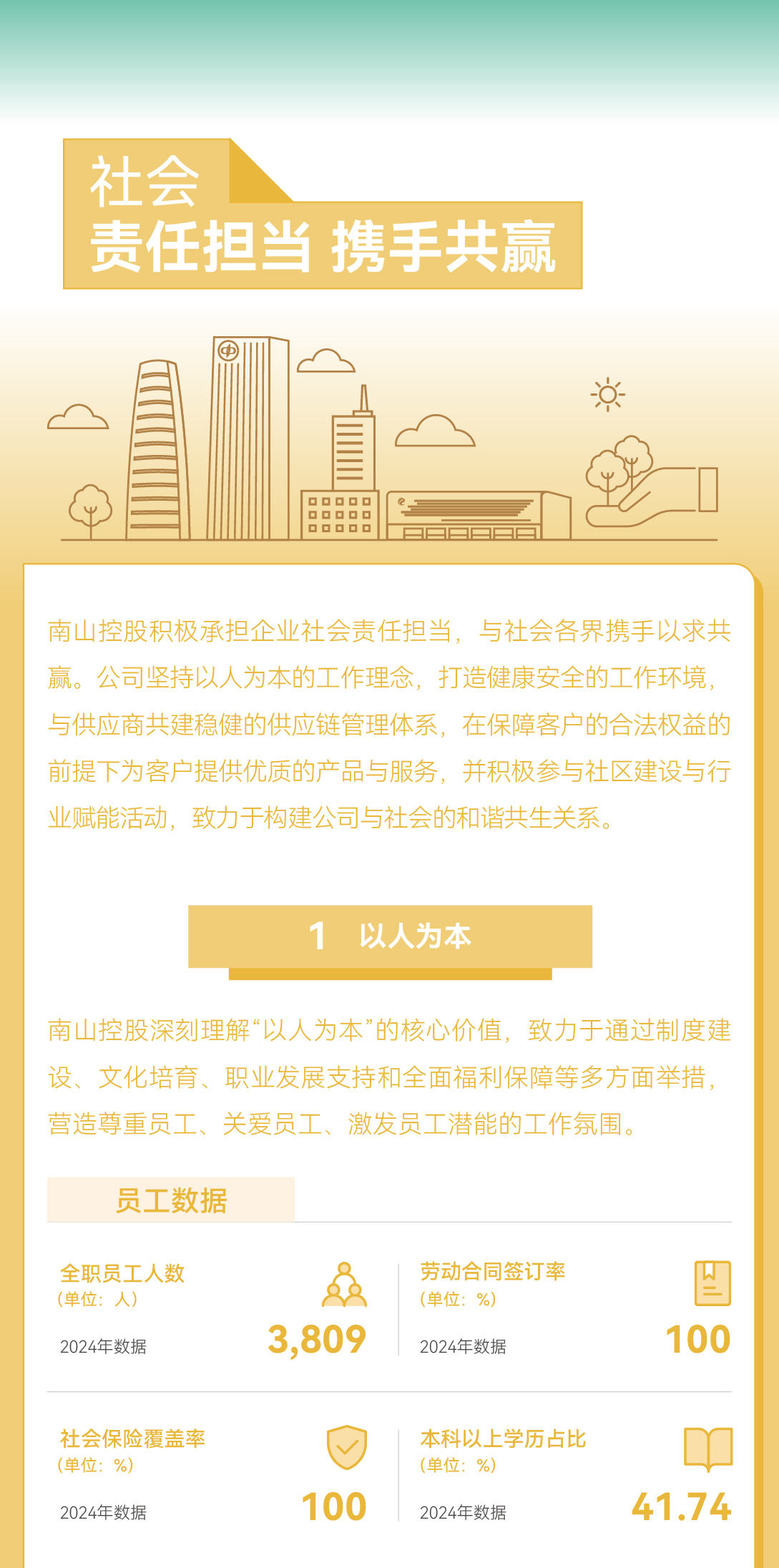 社会
责任担当 携手共赢

南山控股积极承担企业社会责任担当，与社会各界携手以求共赢。公司坚持以人为本的工作理念，打造健康安全的工作环境，与供应商共建稳健的供应链管理体系，在保障客户的合法权益的前提下为客户提供优质的产品与服务，并积极参与社区建设与行业赋能活动，致力于构建公司与社会的和谐共生关系。

1 以人为本

南山控股深刻理解“以人为本”的核心价值，致力于通过制度建设、文化培育、职业发展支持和全面福利保障等多方面举措，营造尊重员工、关爱员工、激发员工潜能的工作氛围。

员工数据

全职员工人数
（单位：人）
2024年数据
3,809

劳动合同签订率
（单位：%）
2024年数据
100

社会保险覆盖率
（单位：%）
2024年数据
100

本科以上学历占比
（单位：%）
2024年数据
41.74